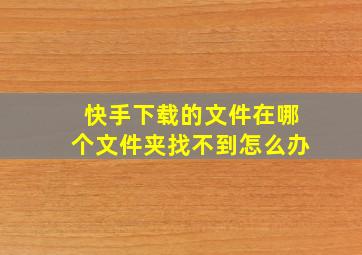 快手下载的文件在哪个文件夹找不到怎么办